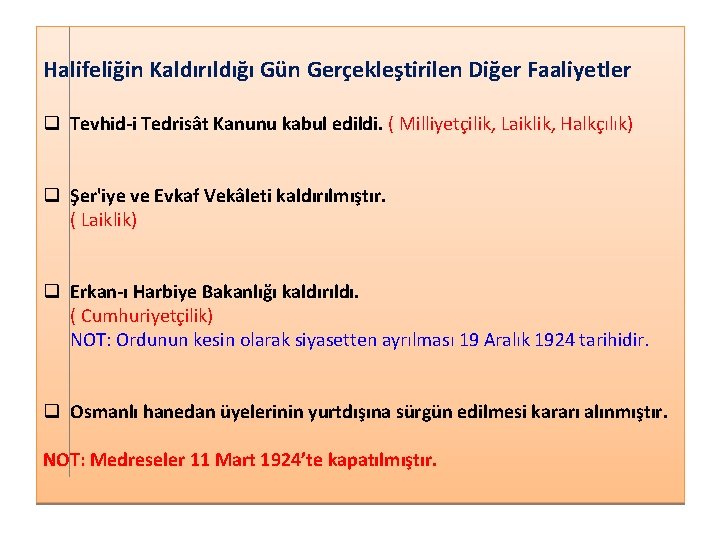 Halifeliğin Kaldırıldığı Gün Gerçekleştirilen Diğer Faaliyetler

❑ Tevhid-i Tedrisât Kanunu kabul edildi. ( Milliyetçilik, Laiklik, Halkçılık)

❑ Şer'iye ve Evkaf Vekâleti kaldırılmıştır.
( Laiklik)

❑ Erkan-ı Harbiye Bakanlığı kaldırıldı.
( Cumhuriyetçilik)
NOT: Ordunun kesin olarak siyasetten ayrılması 19 Aralık 1924 tarihidir.

❑ Osmanlı hanedan üyelerinin yurtdışına sürgün edilmesi kararı alınmıştır.

NOT: Medreseler 11 Mart 1924'te kapatılmıştır.